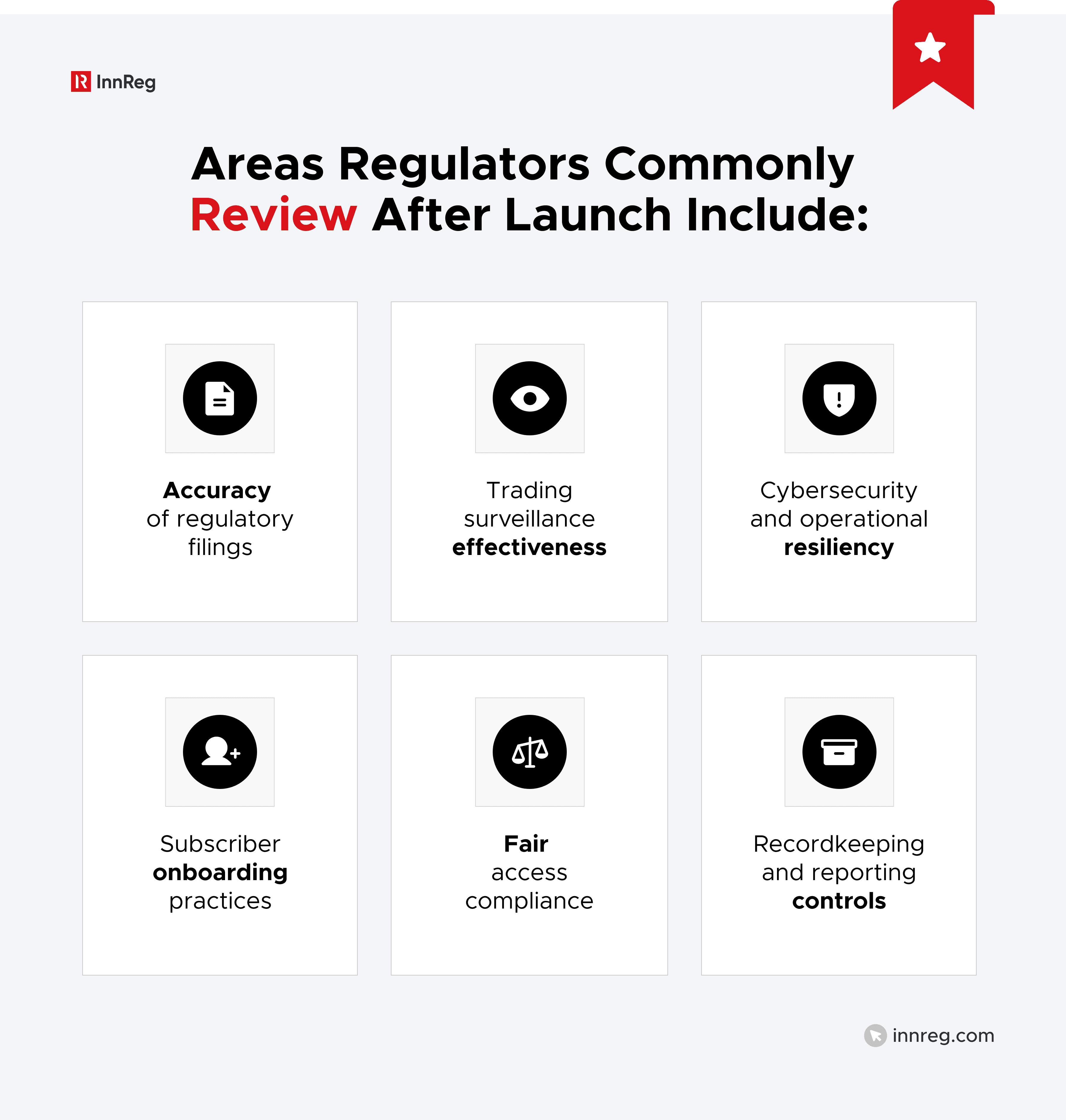 InnReg

Areas Regulators Commonly Review After Launch Include:

Accuracy of regulatory filings

Trading surveillance effectiveness

Cybersecurity and operational resiliency

Subscriber onboarding practices

Fair access compliance

Recordkeeping and reporting controls

innreg.com